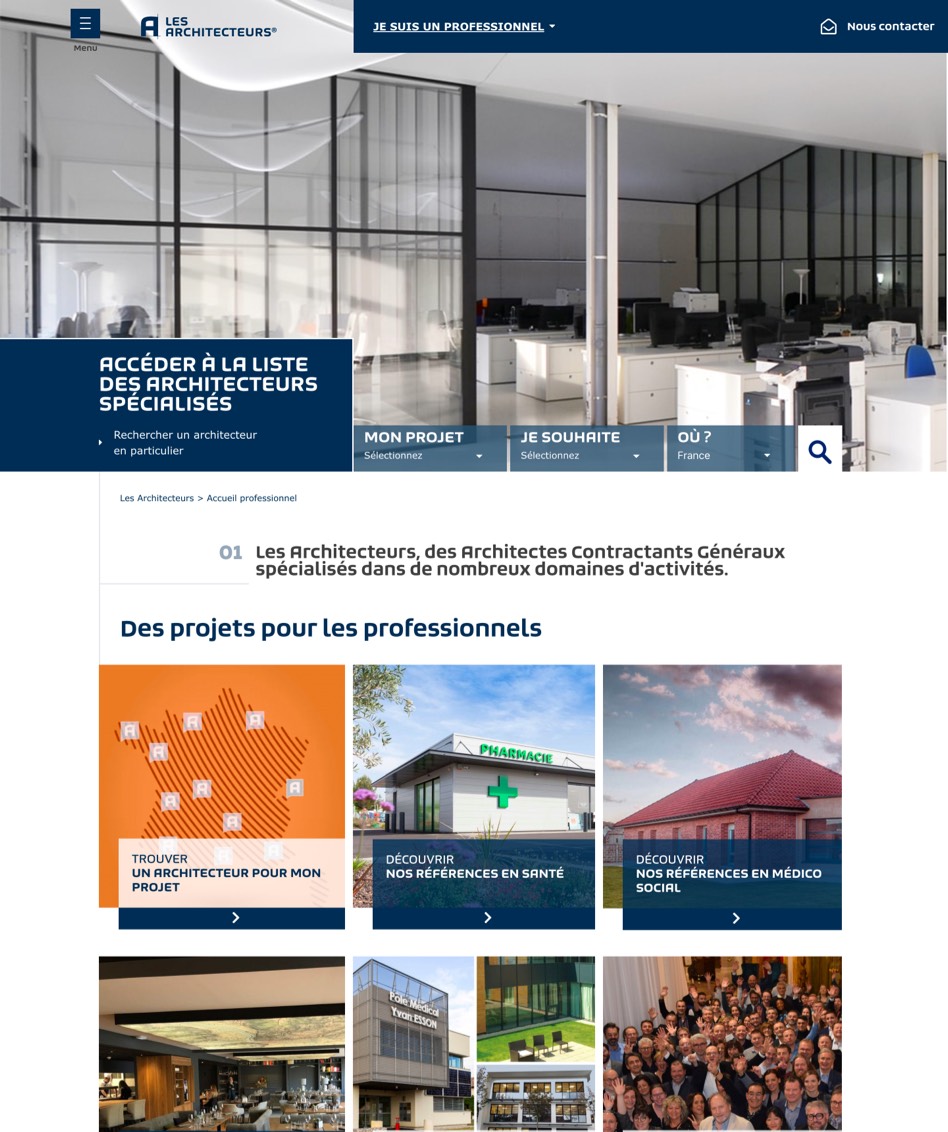 Menu

LES ARCHITECTEURS®

JE SUIS UN PROFESSIONNEL

Nous contacter

ACCÉDER À LA LISTE DES ARCHITECTEURS SPÉCIALISÉS

Rechercher un architecteur en particulier

MON PROJET
Sélectionnez

JE SOUHAITE
Sélectionnez

OÙ ?
France

Les Architecteurs > Accueil professionnel

01 Les Architecteurs, des Architectes Contractants Généraux spécialisés dans de nombreux domaines d'activités.

Des projets pour les professionnels

TROUVER
UN ARCHITECTEUR POUR MON PROJET

PHARMACIE

DÉCOUVRIR
NOS RÉFÉRENCES EN SANTÉ

DÉCOUVRIR
NOS RÉFÉRENCES EN MÉDICO SOCIAL

Pôle Médical Yvon ESSON